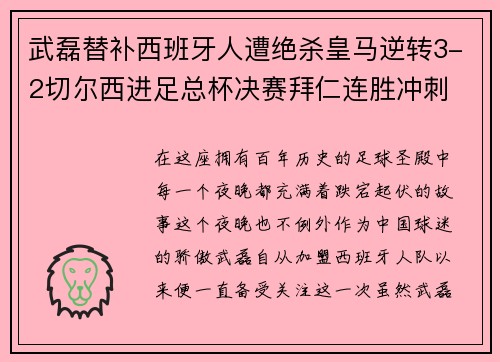 武磊替补西班牙人遭绝杀皇马逆转3-2切尔西进足总杯决赛拜仁连胜冲刺

在这座拥有百年历史的足球圣殿中每一个夜晚都充满着跌宕起伏的故事这个夜晚也不例外作为中国球迷的骄傲武磊自从加盟西班牙人队以来便一直备受关注这一次虽然武磊